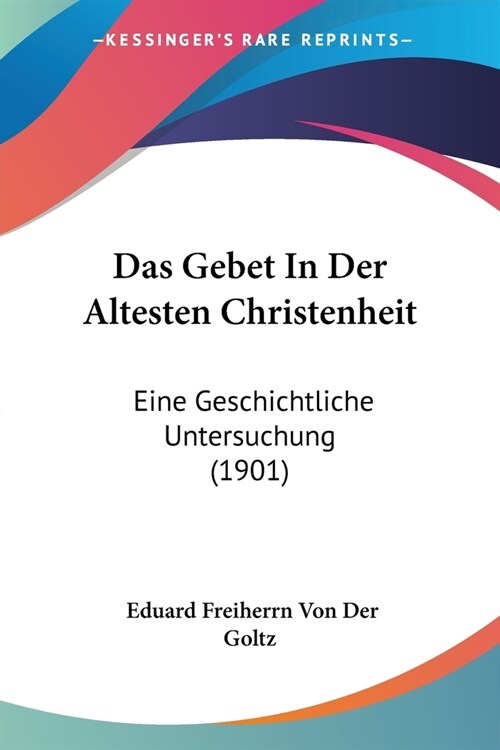 —KESSINGER'S RARE REPRINTS—

Das Gebet In Der Altesten Christenheit

Eine Geschichtliche Untersuchung (1901)

Eduard Freiherrn Von Der Goltz